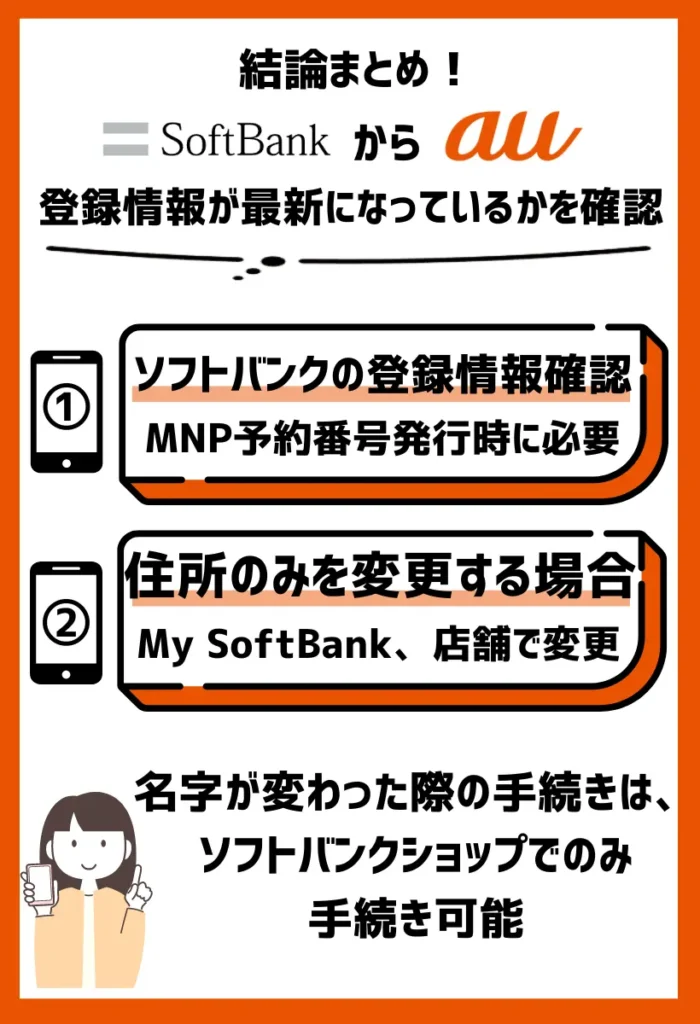 結論まとめ！

SoftBank から au

登録情報が最新になっているかを確認

①

ソフトバンクの登録情報確認

MNP予約番号発行時に必要

②

住所のみを変更する場合

My SoftBank、店舗で変更

名字が変わった際の手続きは、ソフトバンクショップでのみ手続き可能